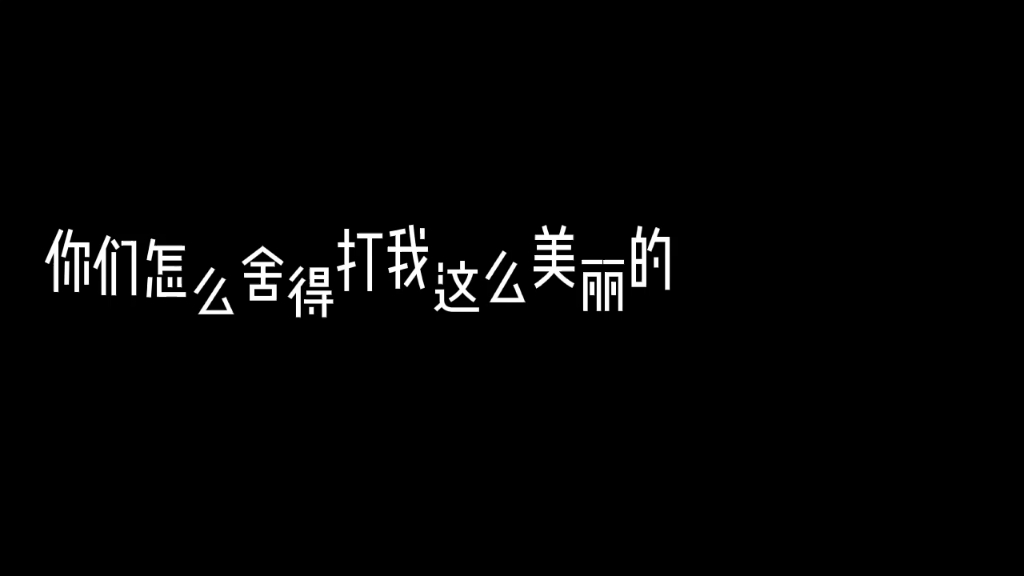 你们怎么舍得打我这么美丽的